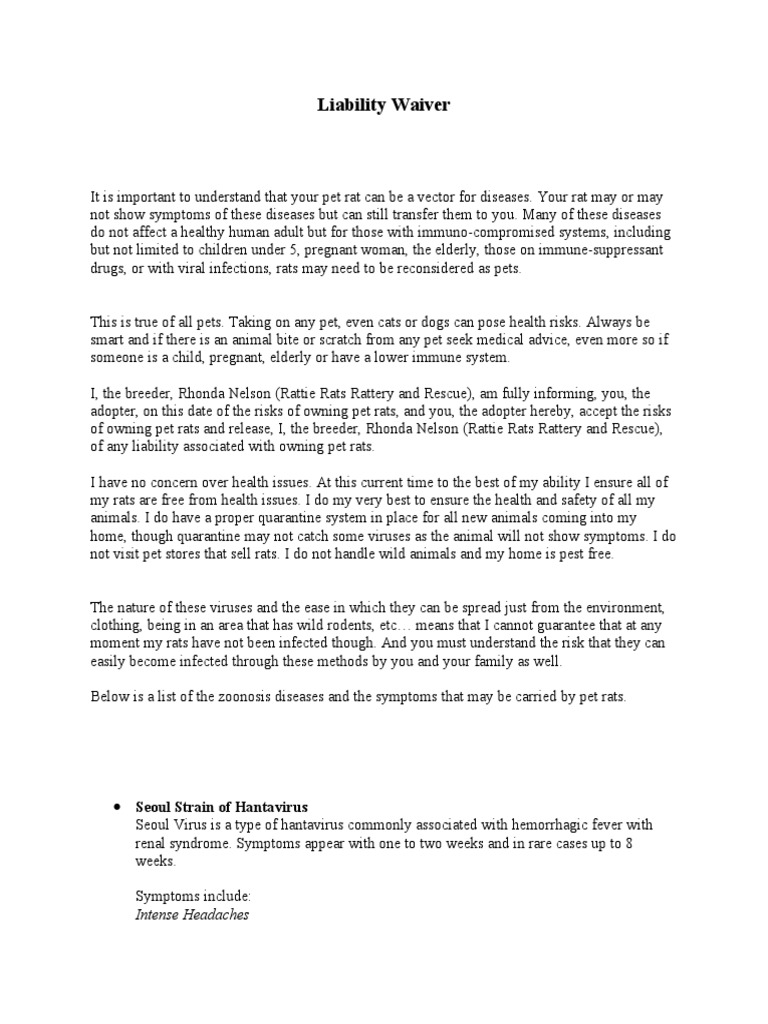 Liability Waiver

It is important to understand that your pet rat can be a vector for diseases. Your rat may or may not show symptoms of these diseases but can still transfer them to you. Many of these diseases do not affect a healthy human adult but for those with immuno-compromised systems, including but not limited to children under 5, pregnant woman, the elderly, those on immune-suppressant drugs, or with viral infections, rats may need to be reconsidered as pets.

This is true of all pets. Taking on any pet, even cats or dogs can pose health risks. Always be smart and if there is an animal bite or scratch from any pet seek medical advice, even more so if someone is a child, pregnant, elderly or have a lower immune system.

I, the breeder, Rhonda Nelson (Rattie Rats Rattery and Rescue), am fully informing, you, the adopter, on this date of the risks of owning pet rats, and you, the adopter hereby, accept the risks of owning pet rats and release, I, the breeder, Rhonda Nelson (Rattie Rats Rattery and Rescue), of any liability associated with owning pet rats.

I have no concern over health issues. At this current time to the best of my ability I ensure all of my rats are free from health issues. I do my very best to ensure the health and safety of all my animals. I do have a proper quarantine system in place for all new animals coming into my home, though quarantine may not catch some viruses as the animal will not show symptoms. I do not visit pet stores that sell rats. I do not handle wild animals and my home is pest free.

The nature of these viruses and the ease in which they can be spread just from the environment, clothing, being in an area that has wild rodents, etc… means that I cannot guarantee that at any moment my rats have not been infected though. And you must understand the risk that they can easily become infected through these methods by you and your family as well.

Below is a list of the zoonosis diseases and the symptoms that may be carried by pet rats.

• Seoul Strain of Hantavirus
Seoul Virus is a type of hantavirus commonly associated with hemorrhagic fever with renal syndrome. Symptoms appear with one to two weeks and in rare cases up to 8 weeks.

Symptoms include:
Intense Headaches